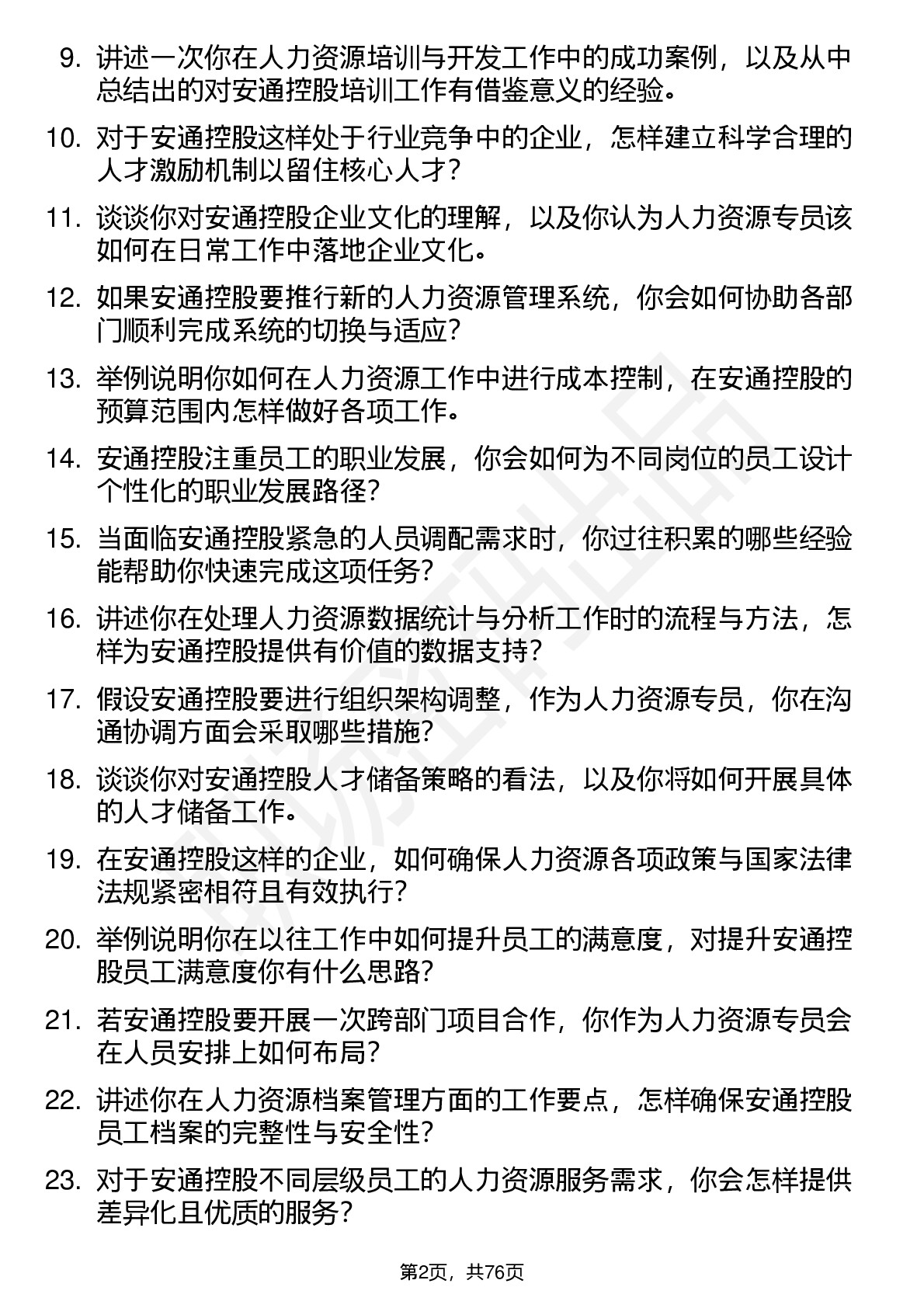 9. 讲述一次你在人力资源培训与开发工作中的成功案例，以及从中总结出的对安通控股培训工作有借鉴意义的经验。

10. 对于安通控股这样处于行业竞争中的企业，怎样建立科学合理的人才激励机制以留住核心人才？

11. 谈谈你对安通控股企业文化的理解，以及你认为人力资源专员该如何在日常工作中落地企业文化。

12. 如果安通控股要推行新的人力资源管理系统，你会如何协助各部门顺利完成系统的切换与适应？

13. 举例说明你如何在人力资源工作中进行成本控制，在安通控股的预算范围内怎样做好各项工作。

14. 安通控股注重员工的职业发展，你会如何为不同岗位的员工设计个性化的职业发展路径？

15. 当面临安通控股紧急的人员调配需求时，你过往积累的哪些经验能帮助你快速完成这项任务？

16. 讲述你在处理人力资源数据统计与分析工作时的流程与方法，怎样为安通控股提供有价值的数据支持？

17. 假设安通控股要进行组织架构调整，作为人力资源专员，你在沟通协调方面会采取哪些措施？

18. 谈谈你对安通控股人才储备策略的看法，以及你将如何开展具体的人才储备工作。

19. 在安通控股这样的企业，如何确保人力资源各项政策与国家法律法规紧密相符且有效执行？

20. 举例说明你在以往工作中如何提升员工的满意度，对提升安通控股员工满意度你有什么思路？

21. 若安通控股要开展一次跨部门项目合作，你作为人力资源专员会在人员安排上如何布局？

22. 讲述你在人力资源档案管理方面的工作要点，怎样确保安通控股员工档案的完整性与安全性？

23. 对于安通控股不同层级员工的人力资源服务需求，你会怎样提供差异化且优质的服务？

第2页，共76页